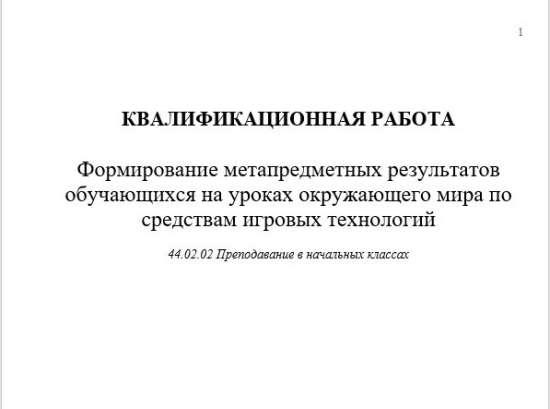 1

КВАЛИФИКАЦИОННАЯ РАБОТА

Формирование метапредметных результатов обучающихся на уроках окружающего мира по средствам игровых технологий

44.02.02 Преподавание в начальных классах